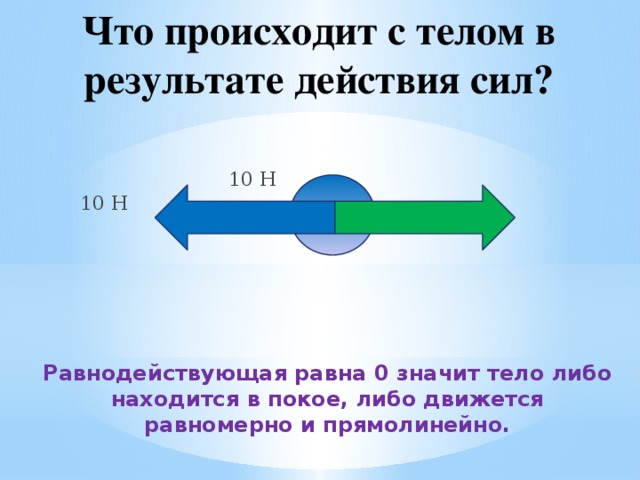 Что происходит с телом в результате действия сил?

10 Н

10 Н

Равнодействующая равна 0 значит тело либо находится в покое, либо движется равномерно и прямолинейно.